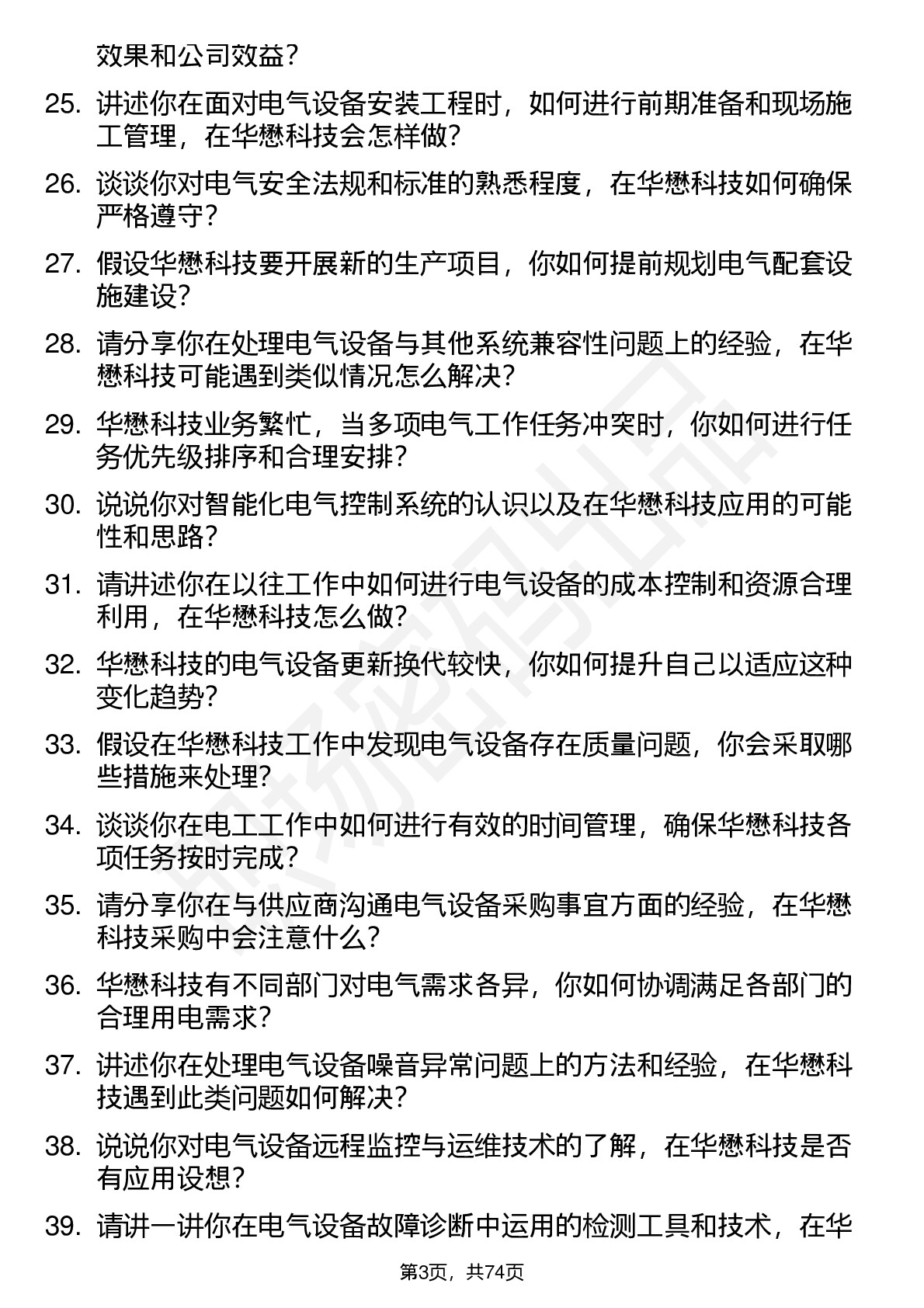 效果和公司效益？

25. 讲述你在面对电气设备安装工程时，如何进行前期准备和现场施工管理，在华懋科技会怎样做？

26. 谈谈你对电气安全法规和标准的熟悉程度，在华懋科技如何确保严格遵守？

27. 假设华懋科技要开展新的生产项目，你如何提前规划电气配套设施建设？

28. 请分享你在处理电气设备与其他系统兼容性问题上的经验，在华懋科技可能遇到类似情况怎么解决？

29. 华懋科技业务繁忙，当多项电气工作任务冲突时，你如何进行任务优先级排序和合理安排？

30. 说说你对智能化电气控制系统的认识以及在华懋科技应用的可能性和思路？

31. 请讲述你在以往工作中如何进行电气设备的成本控制和资源合理利用，在华懋科技怎么做？

32. 华懋科技的电气设备更新换代较快，你如何提升自己以适应这种变化趋势？

33. 假设在华懋科技工作中发现电气设备存在质量问题，你会采取哪些措施来处理？

34. 谈谈你在电工工作中如何进行有效的时间管理，确保华懋科技各项任务按时完成？

35. 请分享你在与供应商沟通电气设备采购事宜方面的经验，在华懋科技采购中会注意什么？

36. 华懋科技有不同部门对电气需求各异，你如何协调满足各部门的合理用电需求？

37. 讲述你在处理电气设备噪音异常问题上的方法和经验，在华懋科技遇到此类问题如何解决？

38. 说说你对电气设备远程监控与运维技术的了解，在华懋科技是否有应用设想？

39. 请讲一讲你在电气设备故障诊断中运用的检测工具和技术，在华

第3页，共74页